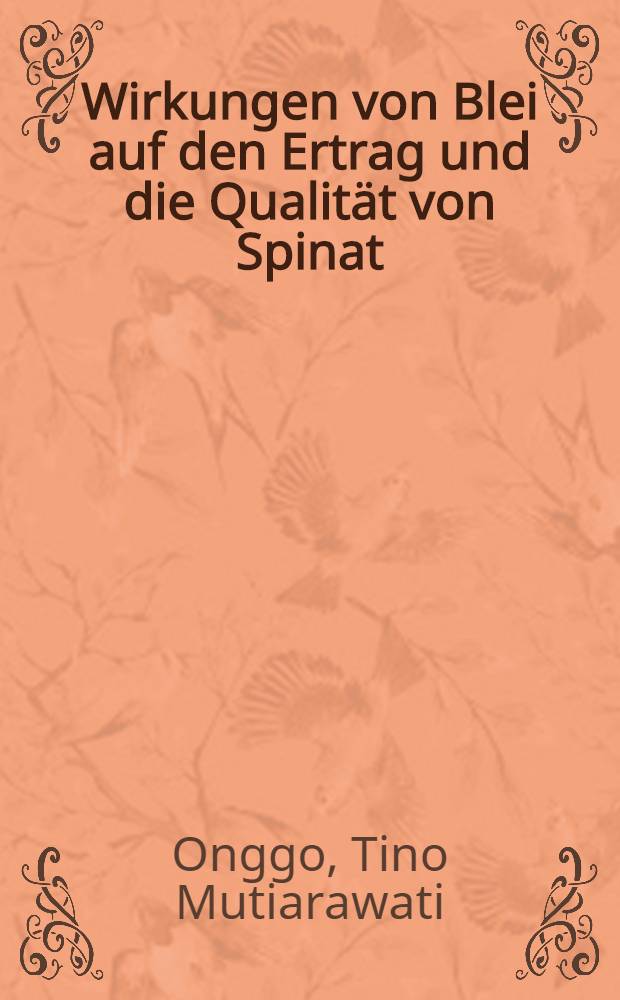 Wirkungen von Blei auf den Ertrag und die Qualität von Spinat

Onggo, Tino Mutiarawati